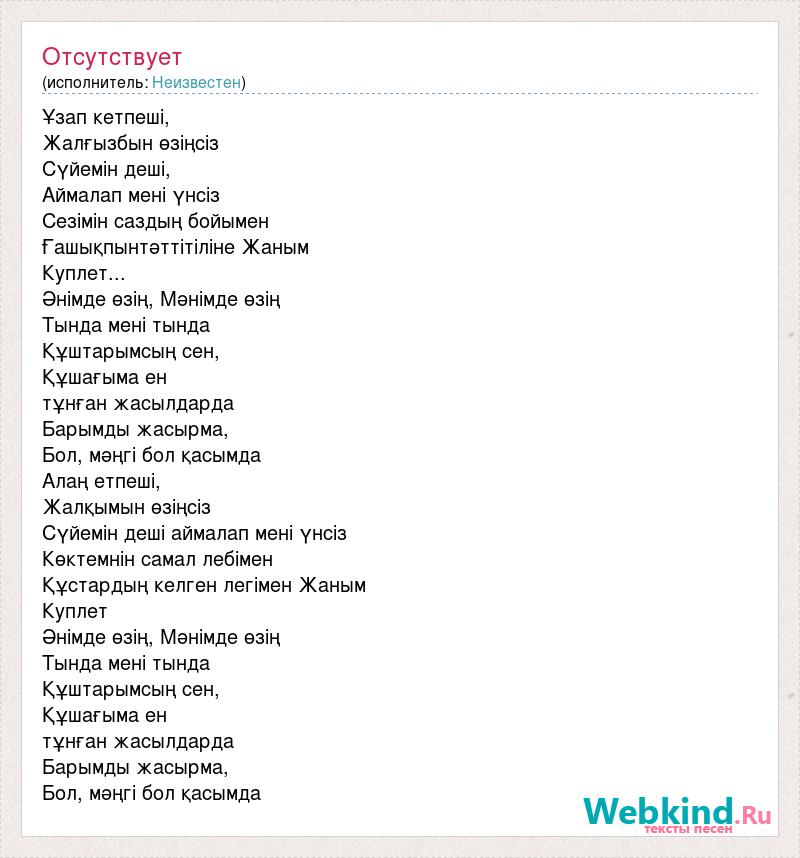 Отсутствует
(исполнитель: Неизвестен)

Ұзап кетпеші,
Жалғызбын өзіңсіз
Сүйемін деші,
Аймалап мені үнсіз
Сезімін саздың бойымен
Ғашықпынтәттітіліне Жаным
Куплет...
Әнімде өзің, Мәнімде өзің
Тында мені тында
Құштарымсың сен,
Құшағыма ен
тұнған жасылдарда
Барымды жасырма,
Бол, мәңгі бол қасымда
Алаң етпеші,
Жалқымын өзіңсіз
Сүйемін деші аймалап мені үнсіз
Көктемнін самал лебімен
Құстардың келген легімен Жаным
Куплет
Әнімде өзің, Мәнімде өзің
Тында мені тында
Құштарымсың сен,
Құшағыма ен
тұнған жасылдарда
Барымды жасырма,
Бол, мәңгі бол қасымда

Webkind.Ru
тексты песен